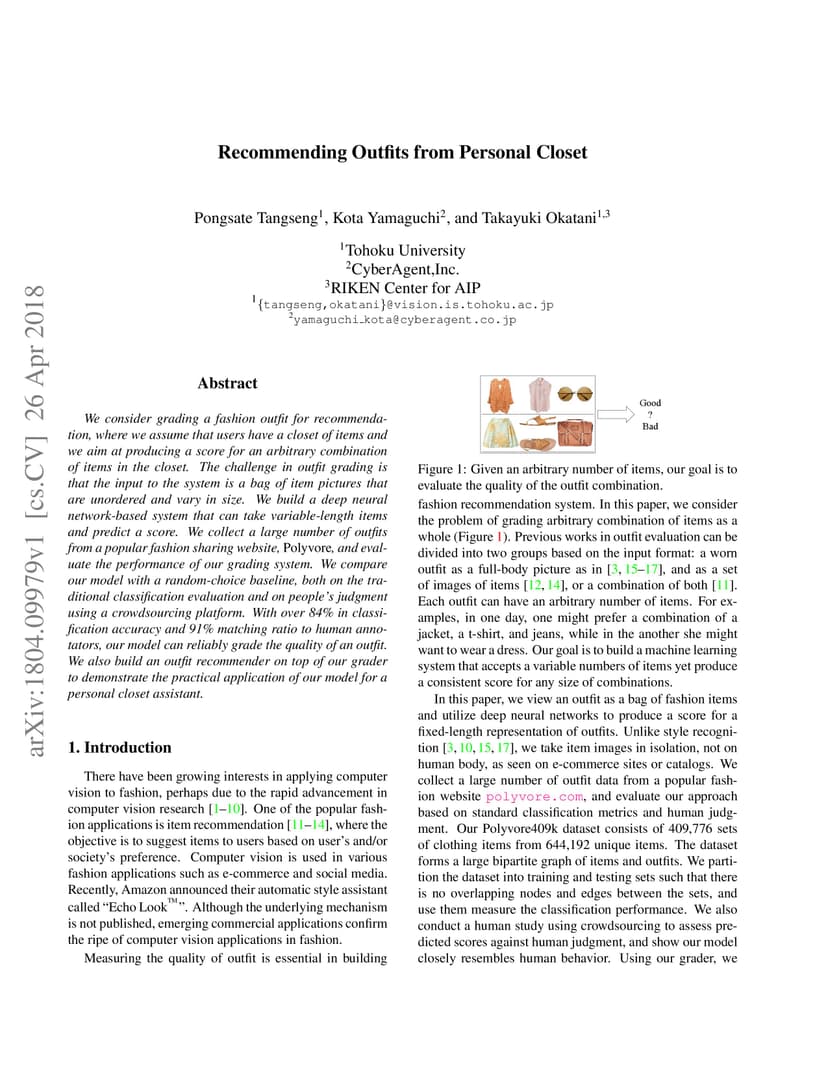 arXiv:1804.09979v1 [cs.CV] 26 Apr 2018

Recommending Outfits from Personal Closet

Pongsate Tangseng$^1$, Kota Yamaguchi$^2$, and Takayuki Okatani$^{1,3}$

$^1$Tohoku University
$^2$CyberAgent,Inc.
$^3$RIKEN Center for AIP
$^1${tangseng,okatani}@vision.is.tohoku.ac.jp
$^2$yamaguchi_kota@cyberagent.co.jp

Abstract

We consider grading a fashion outfit for recommendation, where we assume that users have a closet of items and we aim at producing a score for an arbitrary combination of items in the closet. The challenge in outfit grading is that the input to the system is a bag of item pictures that are unordered and vary in size. We build a deep neural network-based system that can take variable-length items and predict a score. We collect a large number of outfits from a popular fashion sharing website, Polyvore, and evaluate the performance of our grading system. We compare our model with a random-choice baseline, both on the traditional classification evaluation and on people's judgment using a crowdsourcing platform. With over 84% in classification accuracy and 91% matching ratio to human annotators, our model can reliably grade the quality of an outfit. We also build an outfit recommender on top of our grader to demonstrate the practical application of our model for a personal closet assistant.

1. Introduction

There have been growing interests in applying computer vision to fashion, perhaps due to the rapid advancement in computer vision research [1–10]. One of the popular fashion applications is item recommendation [11–14], where the objective is to suggest items to users based on user's and/or society's preference. Computer vision is used in various fashion applications such as e-commerce and social media. Recently, Amazon announced their automatic style assistant called "Echo Look™". Although the underlying mechanism is not published, emerging commercial applications confirm the ripe of computer vision applications in fashion.

Measuring the quality of outfit is essential in building

Good
?
Bad

Figure 1: Given an arbitrary number of items, our goal is to evaluate the quality of the outfit combination.

fashion recommendation system. In this paper, we consider the problem of grading arbitrary combination of items as a whole (Figure 1). Previous works in outfit evaluation can be divided into two groups based on the input format: a worn outfit as a full-body picture as in [3, 15–17], and as a set of images of items [12, 14], or a combination of both [11]. Each outfit can have an arbitrary number of items. For examples, in one day, one might prefer a combination of a jacket, a t-shirt, and jeans, while in the another she might want to wear a dress. Our goal is to build a machine learning system that accepts a variable numbers of items yet produce a consistent score for any size of combinations.

In this paper, we view an outfit as a bag of fashion items and utilize deep neural networks to produce a score for a fixed-length representation of outfits. Unlike style recognition [3, 10, 15, 17], we take item images in isolation, not on human body, as seen on e-commerce sites or catalogs. We collect a large number of outfit data from a popular fashion website polyvore.com, and evaluate our approach based on standard classification metrics and human judgment. Our Polyvore409k dataset consists of 409,776 sets of clothing items from 644,192 unique items. The dataset forms a large bipartite graph of items and outfits. We partition the dataset into training and testing sets such that there is no overlapping nodes and edges between the sets, and use them measure the classification performance. We also conduct a human study using crowdsourcing to assess predicted scores against human judgment, and show our model closely resembles human behavior. Using our grader, we